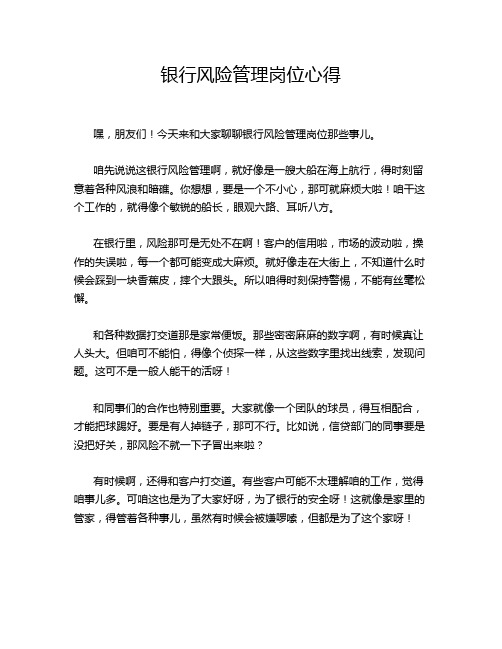 银行风险管理岗位心得

嘿，朋友们！今天来和大家聊聊银行风险管理岗位那些事儿。

咱先说说这银行风险管理啊，就好像是一艘大船在海上航行，得时刻留意着各种风浪和暗礁。你想想，要是一个不小心，那可就麻烦大啦！咱干这个工作的，就得像个敏锐的船长，眼观六路、耳听八方。

在银行里，风险那可是无处不在啊！客户的信用啦，市场的波动啦，操作的失误啦，每一个都可能变成大麻烦。就好像走在大街上，不知道什么时候会踩到一块香蕉皮，摔个大跟头。所以咱得时刻保持警惕，不能有丝毫松懈。

和各种数据打交道那是家常便饭。那些密密麻麻的数字啊，有时候真让人头大。但咱可不能怕，得像个侦探一样，从这些数字里找出线索，发现问题。这可不是一般人能干的活呀！

和同事们的合作也特别重要。大家就像一个团队的球员，得互相配合，才能把球踢好。要是有人掉链子，那可不行。比如说，信贷部门的同事要是没把好关，那风险不就一下子冒出来啦？

有时候啊，还得和客户打交道。有些客户可能不太理解咱的工作，觉得咱事儿多。可咱这也是为了大家好呀，为了银行的安全呀！这就像是家里的管家，得管着各种事儿，虽然有时候会被嫌啰嗦，但都是为了这个家呀！